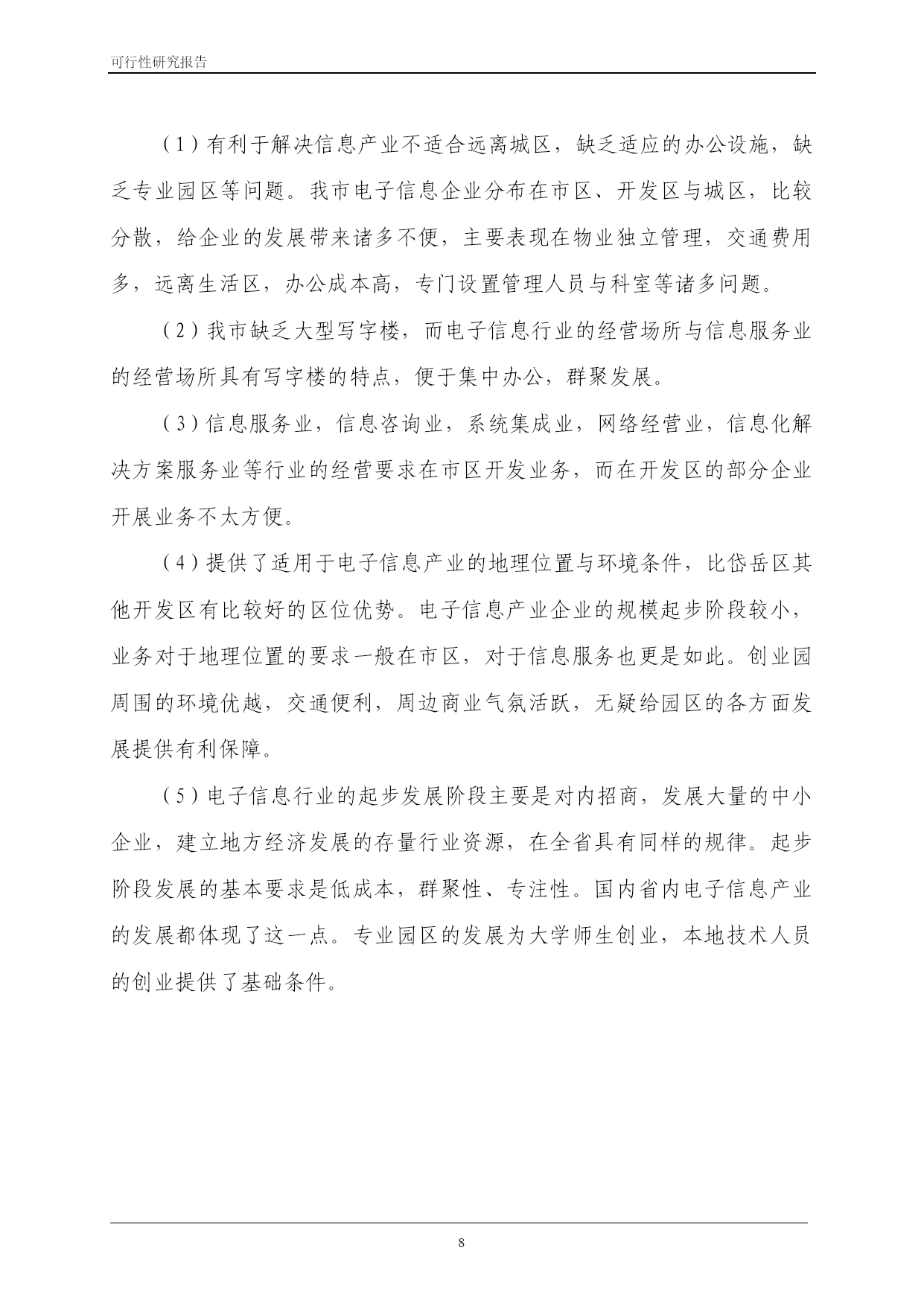 可行性研究报告

（1）有利于解决信息产业不适合远离城区，缺乏适应的办公设施，缺乏专业园区等问题。我市电子信息企业分布在市区、开发区与城区，比较分散，给企业的发展带来诸多不便，主要表现在物业独立管理，交通费用多，远离生活区，办公成本高，专门设置管理人员与科室等诸多问题。

（2）我市缺乏大型写字楼，而电子信息行业的经营场所与信息服务业的经营场所具有写字楼的特点，便于集中办公，群聚发展。

（3）信息服务业，信息咨询业，系统集成业，网络经营业，信息化解决方案服务业等行业的经营要求在市区开发业务，而在开发区的部分企业开展业务不太方便。

（4）提供了适用于电子信息产业的地理位置与环境条件，比岱岳区其他开发区有比较好的区位优势。电子信息产业企业的规模起步阶段较小，业务对于地理位置的要求一般在市区，对于信息服务也更是如此。创业园周围的环境优越，交通便利，周边商业气氛活跃，无疑给园区的各方面发展提供有利保障。

（5）电子信息行业的起步发展阶段主要是对内招商，发展大量的中小企业，建立地方经济发展的存量行业资源，在全省具有同样的规律。起步阶段发展的基本要求是低成本，群聚性、专注性。国内省内电子信息产业的发展都体现了这一点。专业园区的发展为大学师生创业，本地技术人员的创业提供了基础条件。

8